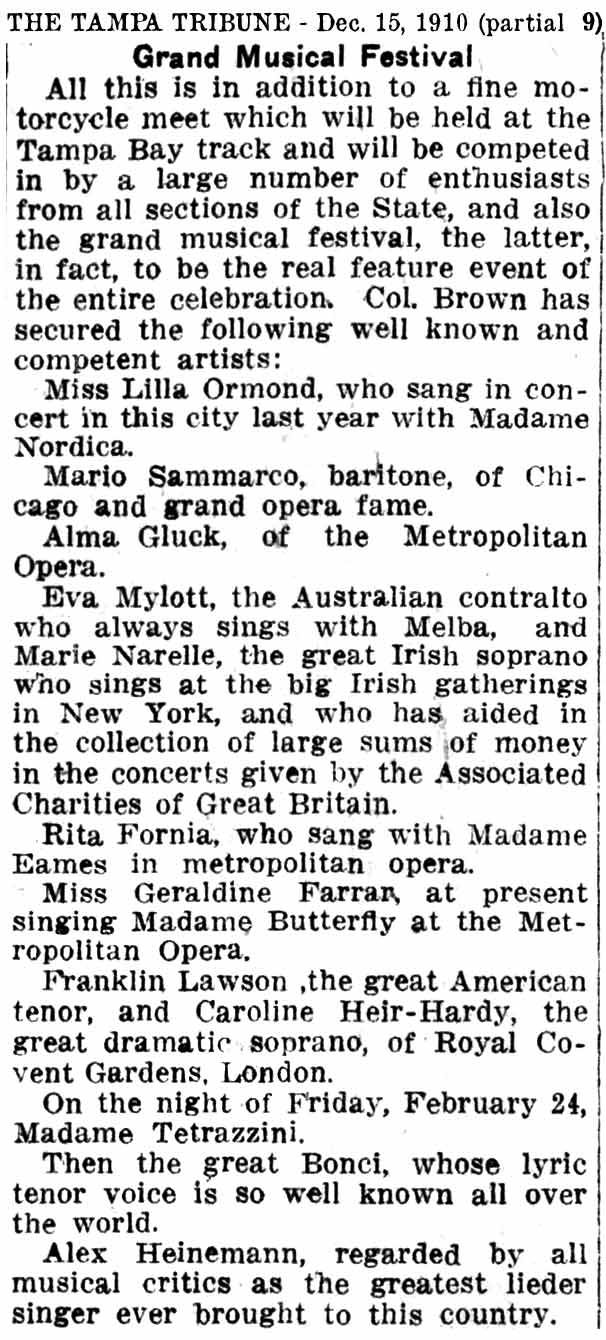 THE TAMPA TRIBUNE - Dec. 15, 1910 (partial 9)

Grand Musical Festival

All this is in addition to a fine motorcycle meet which will be held at the Tampa Bay track and will be competed in by a large number of enthusiasts from all sections of the State, and also the grand musical festival, the latter, in fact, to be the real feature event of the entire celebration. Col. Brown has secured the following well known and competent artists:

Miss Lilla Ormond, who sang in concert in this city last year with Madame Nordica.

Mario Sammarco, baritone, of Chicago and grand opera fame.

Alma Gluck, of the Metropolitan Opera.

Eva Mylott, the Australian contralto who always sings with Melba, and Marie Narelle, the great Irish soprano who sings at the big Irish gatherings in New York, and who has aided in the collection of large sums of money in the concerts given by the Associated Charities of Great Britain.

Rita Fornia, who sang with Madame Eames in metropolitan opera.

Miss Geraldine Farrar, at present singing Madame Butterfly at the Metropolitan Opera.

Franklin Lawson ,the great American tenor, and Caroline Heir-Hardy, the great dramatic soprano, of Royal Covent Gardens, London.

On the night of Friday, February 24, Madame Tetrazzini.

Then the great Bonci, whose lyric tenor voice is so well known all over the world.

Alex Heinemann, regarded by all musical critics as the greatest lieder singer ever brought to this country.